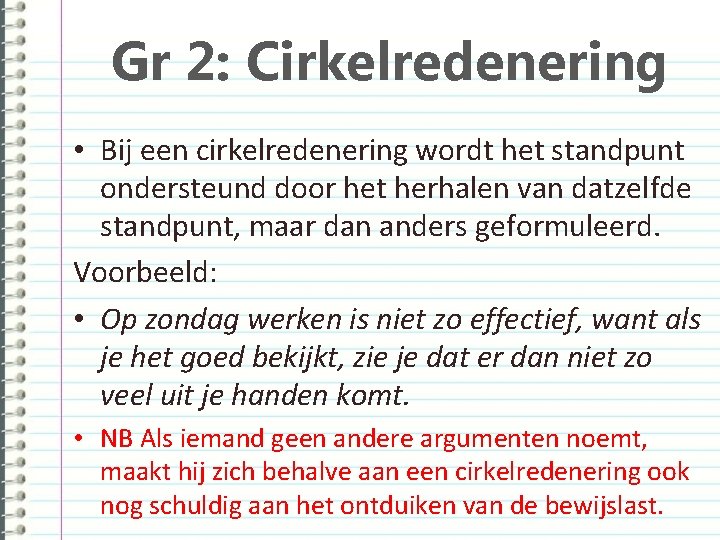 Gr 2: Cirkelredenering

• Bij een cirkelredenering wordt het standpunt ondersteund door het herhalen van datzelfde standpunt, maar dan anders geformuleerd.

Voorbeeld:

• Op zondag werken is niet zo effectief, want als je het goed bekijkt, zie je dat er dan niet zo veel uit je handen komt.

• NB Als iemand geen andere argumenten noemt, maakt hij zich behalve aan een cirkelredenering ook nog schuldig aan het ontduiken van de bewijslast.